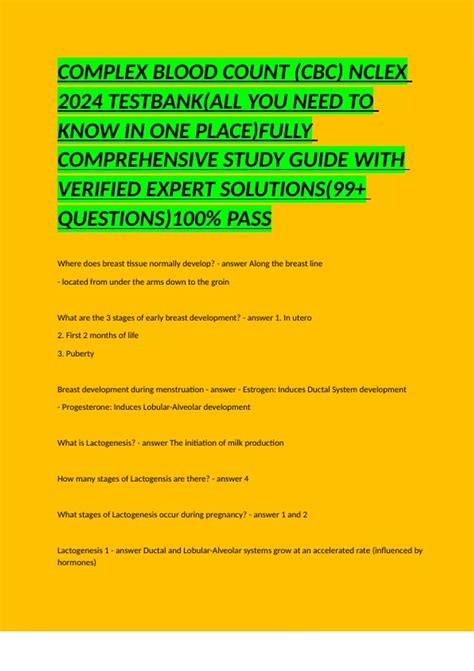 COMPLEX BLOOD COUNT (CBC) NCLEX 2024 TESTBANK(ALL YOU NEED TO KNOW IN ONE PLACE)FULLY COMPREHENSIVE STUDY GUIDE WITH VERIFIED EXPERT SOLUTIONS(99+ QUESTIONS)100% PASS

Where does breast tissue normally develop? - answer Along the breast line
- located from under the arms down to the groin

What are the 3 stages of early breast development? - answer 1. In utero
2. First 2 months of life
3. Puberty

Breast development during menstruation - answer - Estrogen: Induces Ductal System development
- Progesterone: Induces Lobular-Alveolar development

What is Lactogenesis? - answer The initiation of milk production

How many stages of Lactogensis are there? - answer 4

What stages of Lactogenesis occur during pregnancy? - answer 1 and 2

Lactogenesis 1 - answer Ductal and Lobular-Alveolar systems grow at an accelerated rate (influenced by hormones)